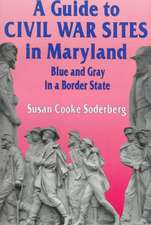 A Guide to CIVIL WAR SITES in Maryland

Blue and Gray in a Border State

Susan Cooke Soderberg